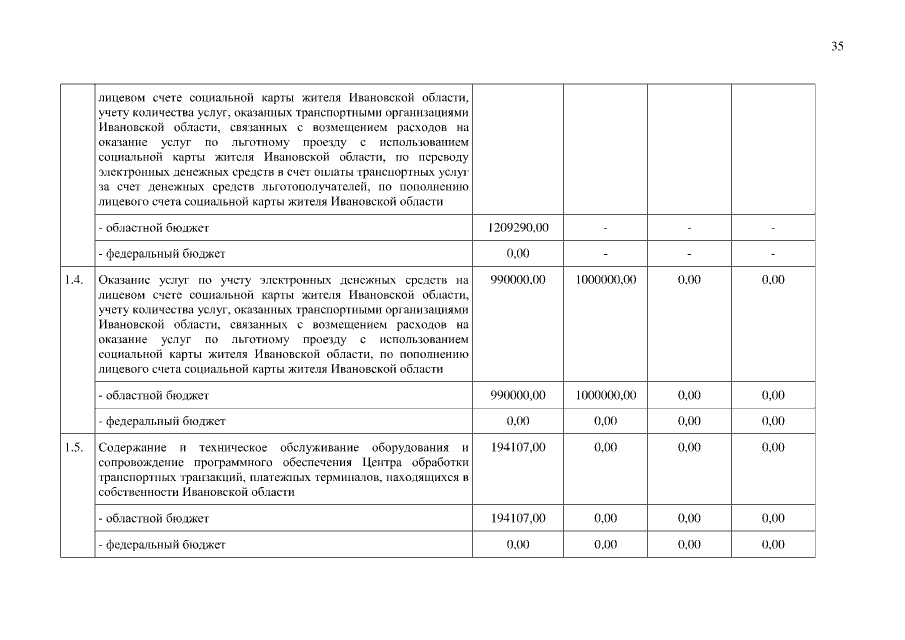 35

| | | | | | |
|---|---|---|---|---|---|
| | лицевом счете социальной карты жителя Ивановской области, учету количества услуг, оказанных транспортными организациями Ивановской области, связанных с возмещением расходов на оказание услуг по льготному проезду с использованием социальной карты жителя Ивановской области, по переводу электронных денежных средств в счет оплаты транспортных услуг за счет денежных средств льготополучателей, по пополнению лицевого счета социальной карты жителя Ивановской области | | | | |
| | - областной бюджет | 1209290,00 | - | - | - |
| | - федеральный бюджет | 0,00 | - | - | - |
| 1.4. | Оказание услуг по учету электронных денежных средств на лицевом счете социальной карты жителя Ивановской области, учету количества услуг, оказанных транспортными организациями Ивановской области, связанных с возмещением расходов на оказание услуг по льготному проезду с использованием социальной карты жителя Ивановской области, по пополнению лицевого счета социальной карты жителя Ивановской области | 990000,00 | 1000000,00 | 0,00 | 0,00 |
| | - областной бюджет | 990000,00 | 1000000,00 | 0,00 | 0,00 |
| | - федеральный бюджет | 0,00 | 0,00 | 0,00 | 0,00 |
| 1.5. | Содержание и техническое обслуживание оборудования и сопровождение программного обеспечения Центра обработки транспортных транзакций, платежных терминалов, находящихся в собственности Ивановской области | 194107,00 | 0,00 | 0,00 | 0,00 |
| | - областной бюджет | 194107,00 | 0,00 | 0,00 | 0,00 |
| | - федеральный бюджет | 0,00 | 0,00 | 0,00 | 0,00 |